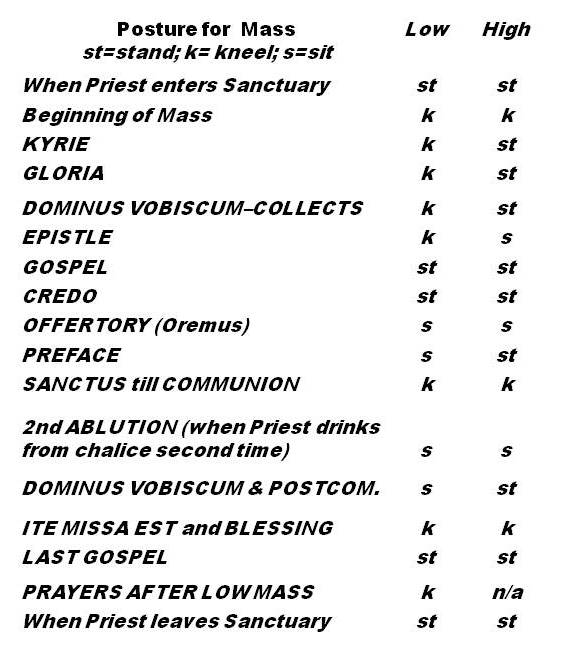 | Posture for Mass st=stand; k= kneel; s=sit | Low | High |
|---|---|---|
| When Priest enters Sanctuary | st | st |
| Beginning of Mass | k | k |
| KYRIE | k | st |
| GLORIA | k | st |
| DOMINUS VOBISCUM–COLLECTS | k | st |
| EPISTLE | k | s |
| GOSPEL | st | st |
| CREDO | st | st |
| OFFERTORY (Oremus) | s | s |
| PREFACE | s | st |
| SANCTUS till COMMUNION | k | k |
| 2nd ABLUTION (when Priest drinks from chalice second time) | s | s |
| DOMINUS VOBISCUM & POSTCOM. | s | st |
| ITE MISSA EST and BLESSING | k | k |
| LAST GOSPEL | st | st |
| PRAYERS AFTER LOW MASS | k | n/a |
| When Priest leaves Sanctuary | st | st |